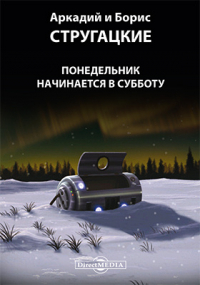 Аркадий и Борис
СТРУГАЦКИЕ

ПОНЕДЕЛЬНИК НАЧИНАЕТСЯ В СУББОТУ

DirectMEDIA